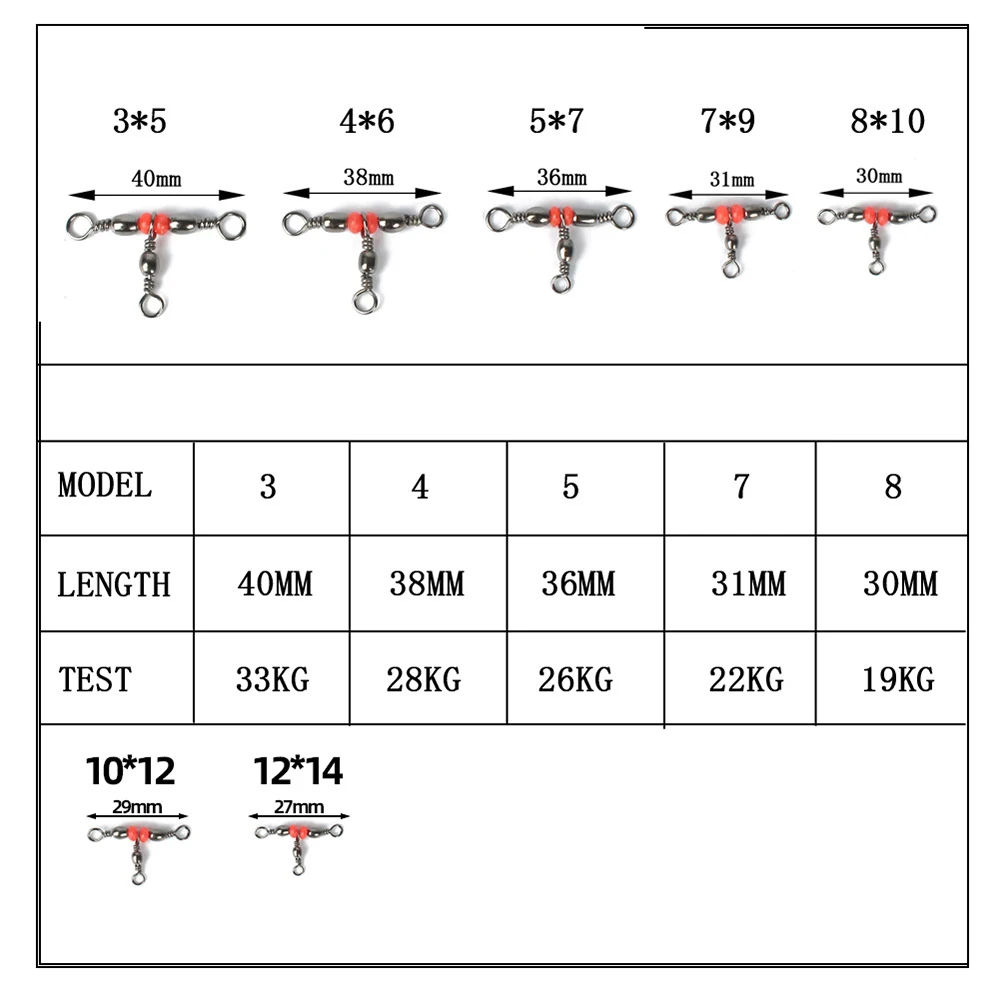 3*5
40mm

4*6
38mm

5*7
36mm

7*9
31mm

8*10
30mm

| MODEL | 3 | 4 | 5 | 7 | 8 |
|---|---|---|---|---|---|
| LENGTH | 40MM | 38MM | 36MM | 31MM | 30MM |
| TEST | 33KG | 28KG | 26KG | 22KG | 19KG |

10*12
29mm

12*14
27mm